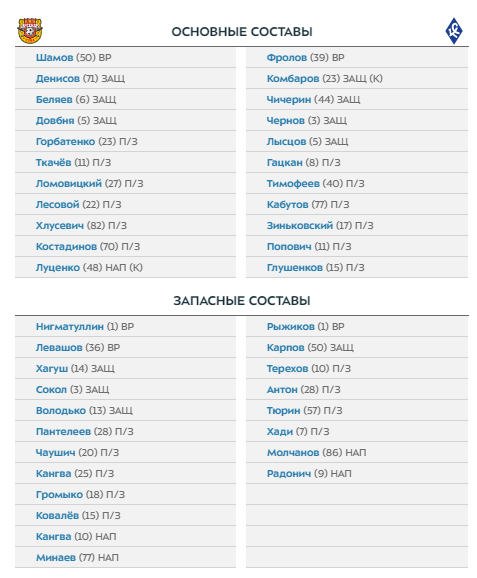 ОСНОВНЫЕ СОСТАВЫ

Шамов (50) ВР
Денисов (71) ЗАЩ
Беляев (6) ЗАЩ
Довбня (5) ЗАЩ
Горбатенко (23) П/З
Ткачёв (11) П/З
Ломовицкий (27) П/З
Лесовой (22) П/З
Хлусевич (82) П/З
Костадинов (70) П/З
Луценко (48) НАП (К)

Фролов (39) ВР
Комбаров (23) ЗАЩ (К)
Чичерин (44) ЗАЩ
Чернов (3) ЗАЩ
Лысцов (5) ЗАЩ
Гацкан (8) П/З
Тимофеев (40) П/З
Кабутов (77) П/З
Зиньковский (17) П/З
Попович (11) П/З
Глушенков (15) П/З

ЗАПАСНЫЕ СОСТАВЫ

Нигматуллин (1) ВР
Левашов (36) ВР
Хагуш (14) ЗАЩ
Сокол (3) ЗАЩ
Володько (13) ЗАЩ
Пантелеев (28) П/З
Чаушич (20) П/З
Кангва (25) П/З
Громыко (18) П/З
Ковалёв (15) П/З
Кангва (10) НАП
Минаев (77) НАП

Рыжиков (1) ВР
Карпов (50) ЗАЩ
Терехов (10) П/З
Антон (28) П/З
Тюрин (57) П/З
Хади (7) П/З
Молчанов (86) НАП
Радонич (9) НАП